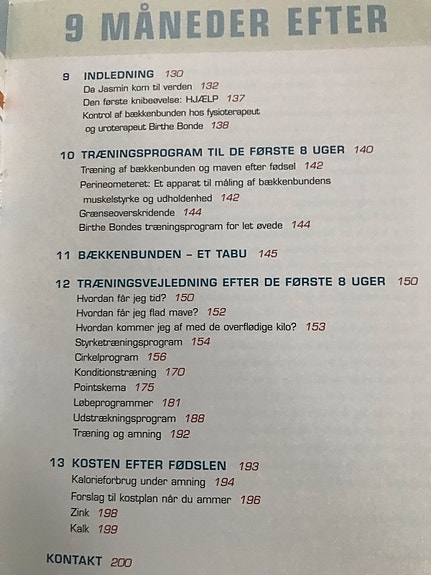 9 MÅNEDER EFTER

9 INDLEDNING 130
Da Jasmin kom til verden 132
Den første knibeøvelse: HJÆLP 137
Kontrol af bækkenbunden hos fysioterapeut og uroterapeut Birthe Bonde 138

10 TRÆNINGSPROGRAM TIL DE FØRSTE 8 UGER 140
Træning af bækkenbunden og maven efter fødsel 142
Perineometeret: Et apparat til måling af bækkenbundens muskelstyrke og udholdenhed 142
Grænseoverskridende 144
Birthe Bondes træningsprogram for let øvede 144

11 BÆKKENBUNDEN – ET TABU 145

12 TRÆNINGSVEJLEDNING EFTER DE FØRSTE 8 UGER 150
Hvordan får jeg tid? 150
Hvordan får jeg flad mave? 152
Hvordan kommer jeg af med de overflødige kilo? 153
Styrketræningsprogram 154
Cirkelprogram 156
Konditionstræning 170
Pointskema 175
Løbeprogrammer 181
Udstrækningsprogram 188
Træning og amning 192

13 KOSTEN EFTER FØDSLEN 193
Kalorieforbrug under amning 194
Forslag til kostplan når du ammer 196
Zink 198
Kalk 199

KONTAKT 200